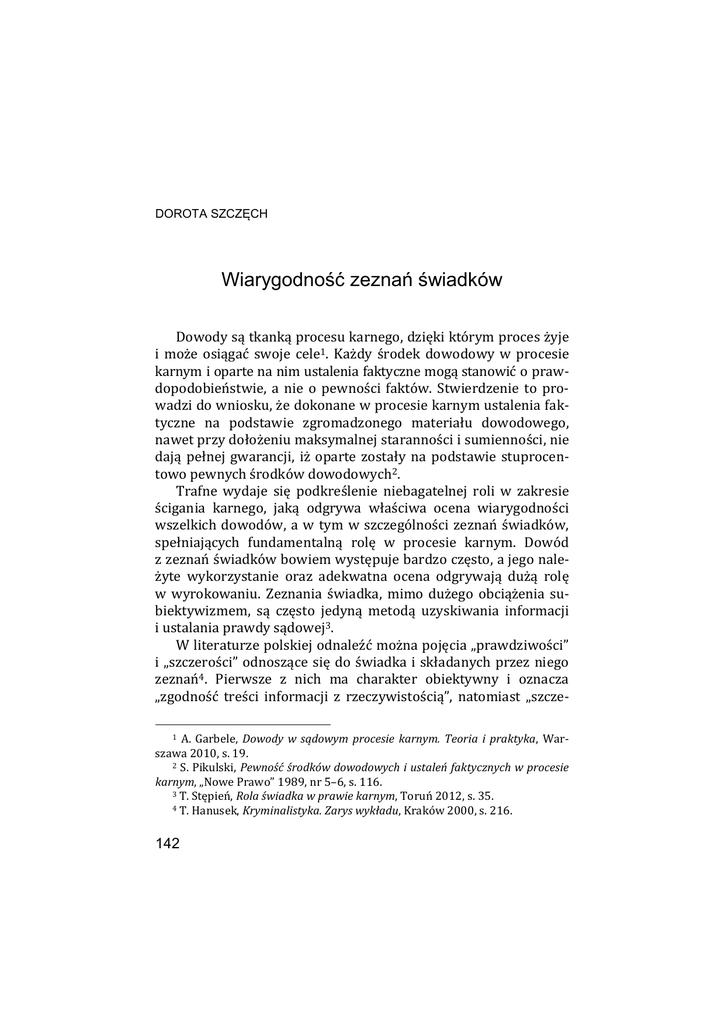 DOROTA SZCZĘCH

Wiarygodność zeznań świadków

Dowody są tkanką procesu karnego, dzięki którym proces żyje i może osiągać swoje cele$^1$. Każdy środek dowodowy w procesie karnym i oparte na nim ustalenia faktyczne mogą stanowić o prawdopodobieństwie, a nie o pewności faktów. Stwierdzenie to prowadzi do wniosku, że dokonane w procesie karnym ustalenia faktyczne na podstawie zgromadzonego materiału dowodowego, nawet przy dołożeniu maksymalnej staranności i sumienności, nie dają pełnej gwarancji, iż oparte zostały na podstawie stuprocentowo pewnych środków dowodowych$^2$.

Trafne wydaje się podkreślenie niebagatelnej roli w zakresie ścigania karnego, jaką odgrywa właściwa ocena wiarygodności wszelkich dowodów, a w tym w szczególności zeznań świadków, spełniających fundamentalną rolę w procesie karnym. Dowód z zeznań świadków bowiem występuje bardzo często, a jego należyte wykorzystanie oraz adekwatna ocena odgrywają dużą rolę w wyrokowaniu. Zeznania świadka, mimo dużego obciążenia subiektywizmem, są często jedyną metodą uzyskiwania informacji i ustalania prawdy sądowej$^3$.

W literaturze polskiej odnaleźć można pojęcia „prawdziwości" i „szczerości" odnoszące się do świadka i składanych przez niego zeznań$^4$. Pierwsze z nich ma charakter obiektywny i oznacza „zgodność treści informacji z rzeczywistością", natomiast „szcze-

$^1$ A. Garbele, Dowody w sądowym procesie karnym. Teoria i praktyka, Warszawa 2010, s. 19.
$^2$ S. Pikulski, Pewność środków dowodowych i ustaleń faktycznych w procesie karnym, „Nowe Prawo" 1989, nr 5–6, s. 116.
$^3$ T. Stępień, Rola świadka w prawie karnym, Toruń 2012, s. 35.
$^4$ T. Hanusek, Kryminalistyka. Zarys wykładu, Kraków 2000, s. 216.

142